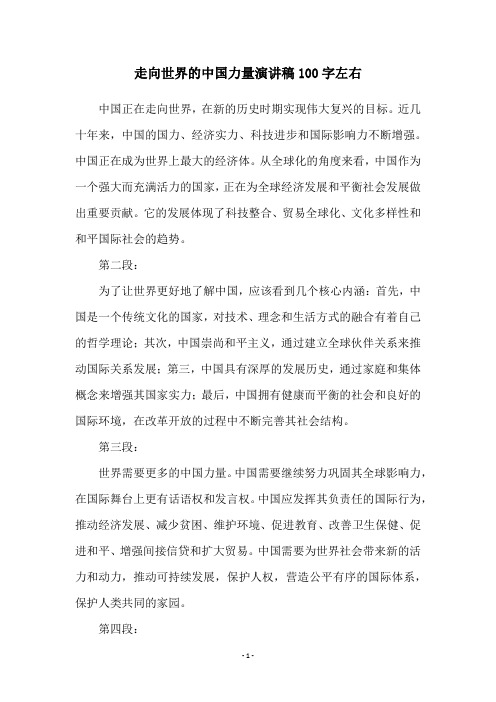 走向世界的中国力量演讲稿100字左右

中国正在走向世界，在新的历史时期实现伟大复兴的目标。近几十年来，中国的国力、经济实力、科技进步和国际影响力不断增强。中国正在成为世界上最大的经济体。从全球化的角度来看，中国作为一个强大而充满活力的国家，正在为全球经济发展和平衡社会发展做出重要贡献。它的发展体现了科技整合、贸易全球化、文化多样性和和平国际社会的趋势。

第二段：

为了让世界更好地了解中国，应该看到几个核心内涵：首先，中国是一个传统文化的国家，对技术、理念和生活方式的融合有着自己的哲学理论；其次，中国崇尚和平主义，通过建立全球伙伴关系来推动国际关系发展；第三，中国具有深厚的发展历史，通过家庭和集体概念来增强其国家实力；最后，中国拥有健康而平衡的社会和良好的国际环境，在改革开放的过程中不断完善其社会结构。

第三段：

世界需要更多的中国力量。中国需要继续努力巩固其全球影响力，在国际舞台上更有话语权和发言权。中国应发挥其负责任的国际行为，推动经济发展、减少贫困、维护环境、促进教育、改善卫生保健、促进和平、增强间接信贷和扩大贸易。中国需要为世界社会带来新的活力和动力，推动可持续发展，保护人权，营造公平有序的国际体系，保护人类共同的家园。

第四段：

- 1 -